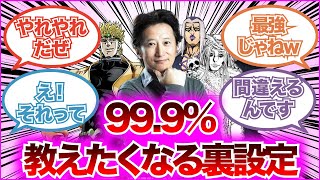 やれやれだぜ

最強じゃねw

え!それって

間違えるんです

99.9%

教えたくなる裏設定